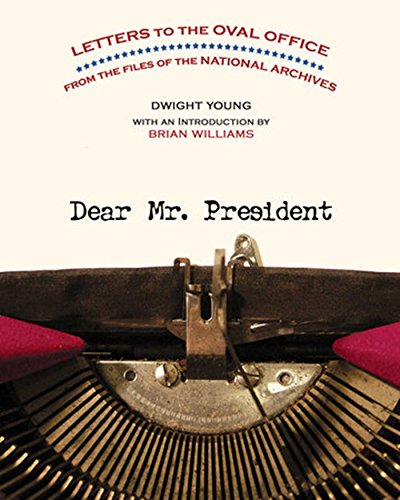 LETTERS TO THE OVAL OFFICE
FROM THE FILES OF THE NATIONAL ARCHIVES

DWIGHT YOUNG
WITH AN INTRODUCTION BY
BRIAN WILLIAMS

Dear Mr. President